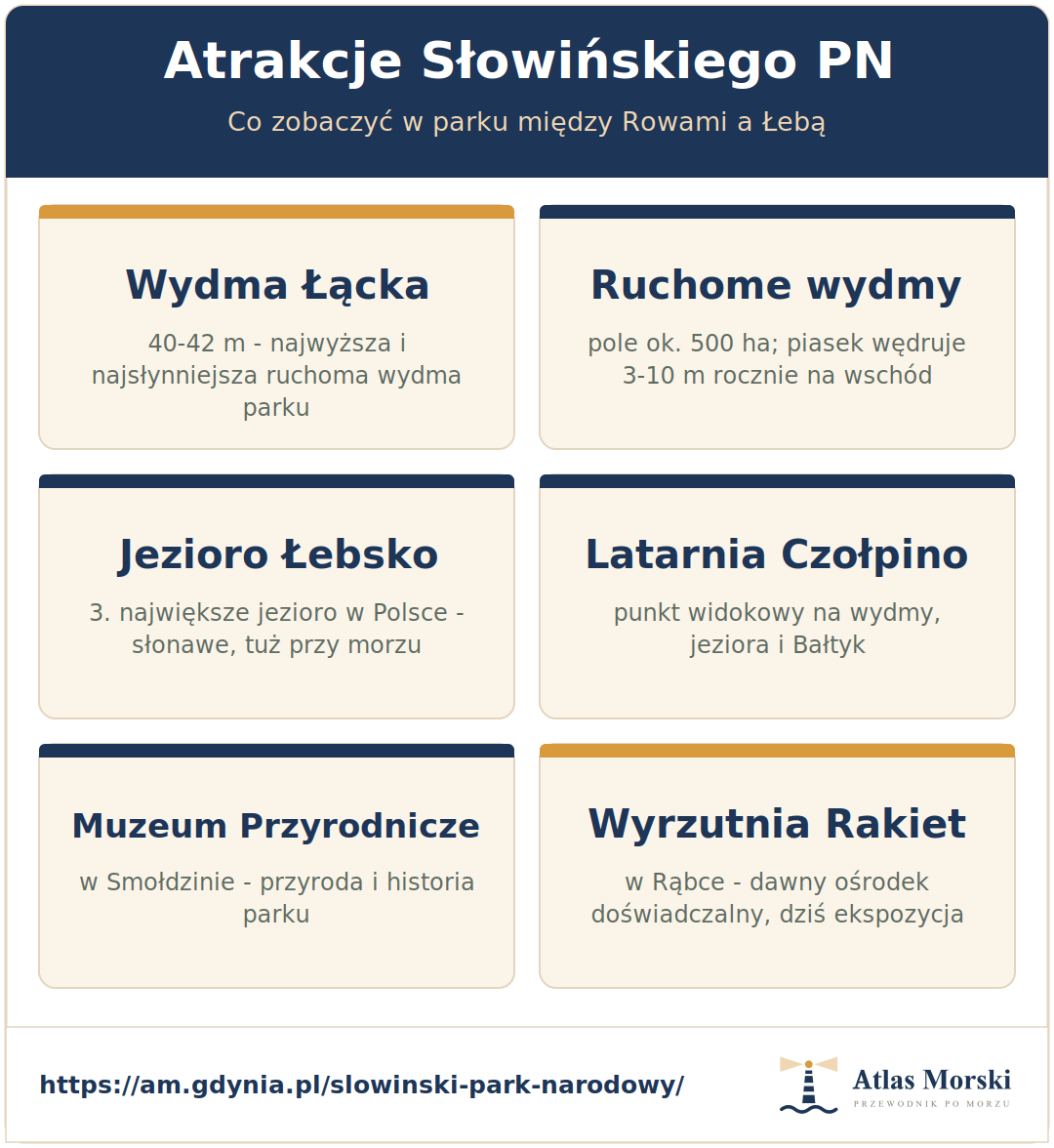 Atrakcje Słowińskiego PN

Co zobaczyć w parku między Rowami a Łebą

Wydma Łącka

40-42 m - najwyższa i najsłynniejsza ruchoma wydma parku

Ruchome wydmy

pole ok. 500 ha; piasek wędruje 3-10 m rocznie na wschód

Jezioro Łebsko

3. największe jezioro w Polsce - słonawe, tuż przy morzu

Latarnia Czołpino

punkt widokowy na wydmy, jeziora i Bałtyk

Muzeum Przyrodnicze

w Smołdzinie - przyroda i historia parku

Wyrzutnia Rakiet

w Rąbce - dawny ośrodek doświadczalny, dziś ekspozycja

https://am.gdynia.pl/slowinski-park-narodowy/

Atlas Morski
PRZEWODNIK PO MORZU